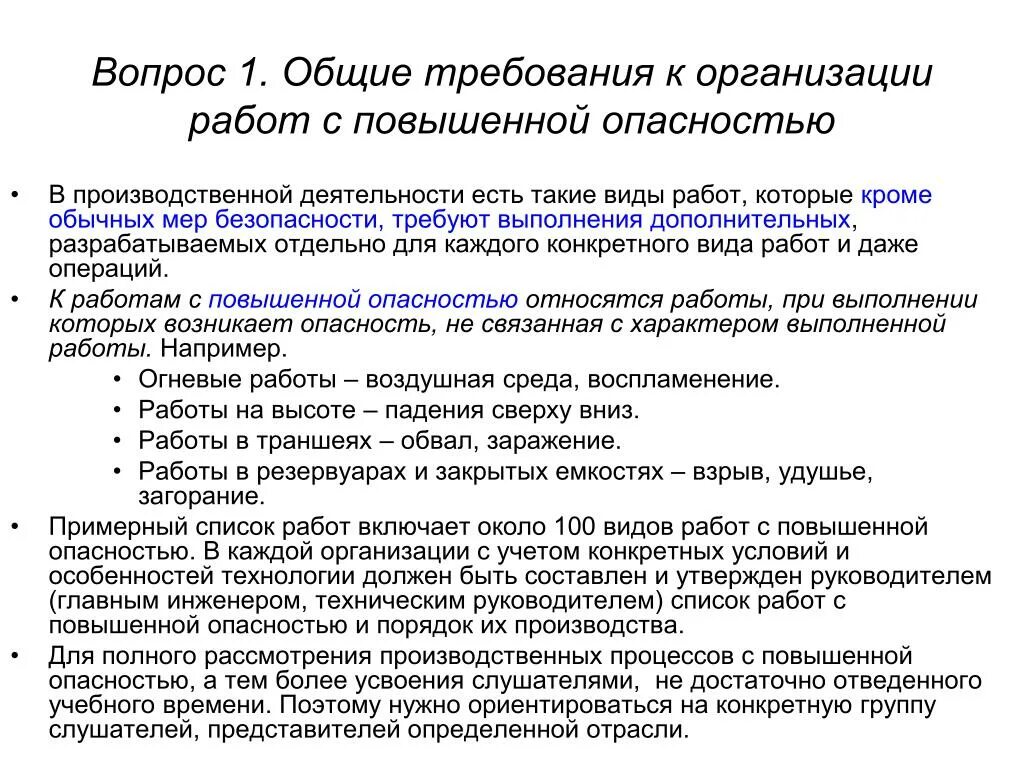 Вопрос 1. Общие требования к организации работ с повышенной опасностью

• В производственной деятельности есть такие виды работ, которые кроме обычных мер безопасности, требуют выполнения дополнительных, разрабатываемых отдельно для каждого конкретного вида работ и даже операций.

• К работам с повышенной опасностью относятся работы, при выполнении которых возникает опасность, не связанная с характером выполненной работы. Например.
  • Огневые работы – воздушная среда, воспламенение.
  • Работы на высоте – падения сверху вниз.
  • Работы в траншеях – обвал, заражение.
  • Работы в резервуарах и закрытых емкостях – взрыв, удушье, загорание.

• Примерный список работ включает около 100 видов работ с повышенной опасностью. В каждой организации с учетом конкретных условий и особенностей технологии должен быть составлен и утвержден руководителем (главным инженером, техническим руководителем) список работ с повышенной опасностью и порядок их производства.

• Для полного рассмотрения производственных процессов с повышенной опасностью, а тем более усвоения слушателями, не достаточно отведенного учебного времени. Поэтому нужно ориентироваться на конкретную группу слушателей, представителей определенной отрасли.